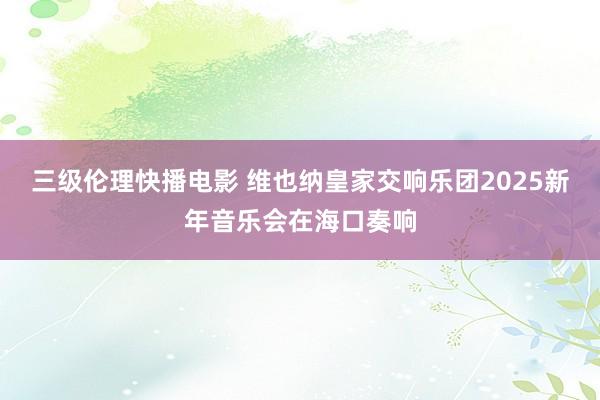 三级伦理快播电影 维也纳皇家交响乐团2025新年音乐会在海口奏响